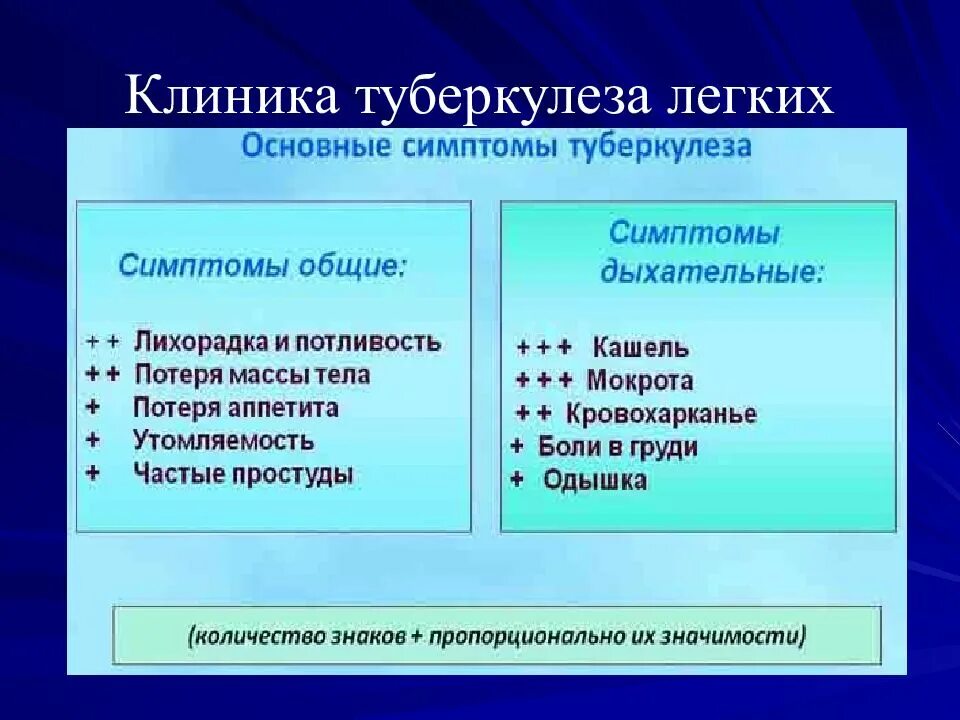 Клиника туберкулеза легких

Основные симптомы туберкулеза

Симптомы общие:

+ + Лихорадка и потливость
+ + Потеря массы тела
+ Потеря аппетита
+ Утомляемость
+ Частые простуды

Симптомы дыхательные:

+ + + Кашель
+ + + Мокрота
+ + Кровохарканье
+ Боли в груди
+ Одышка

(количество знаков + пропорционально их значимости)